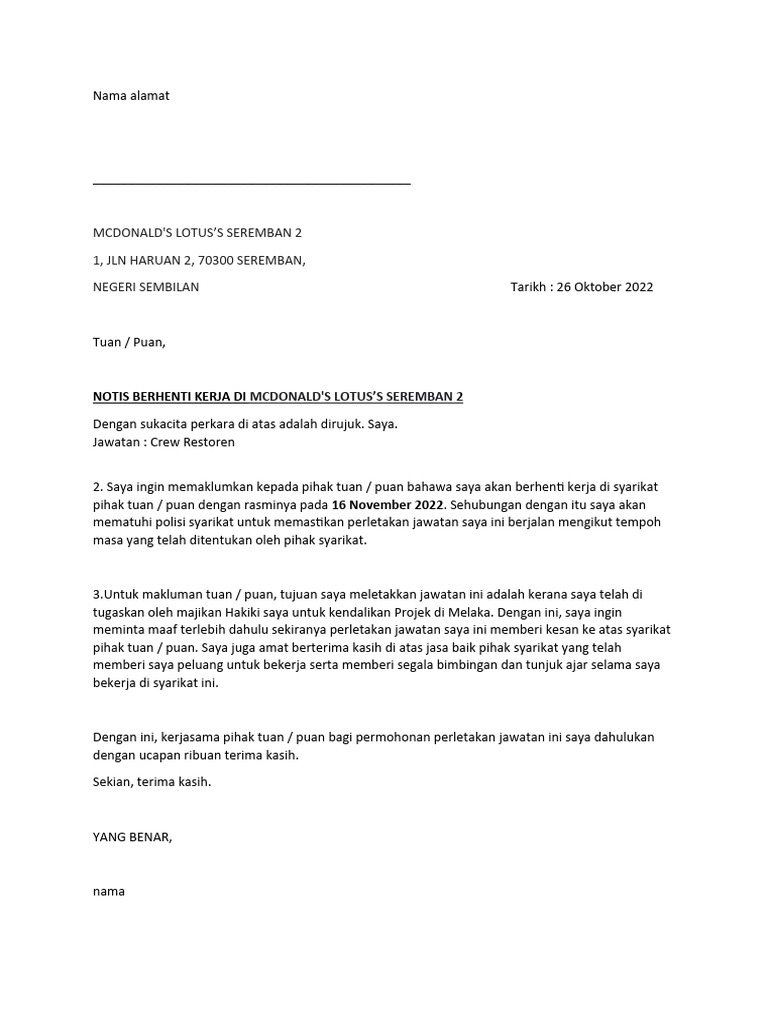 Nama alamat

MCDONALD'S LOTUS'S SEREMBAN 2

1, JLN HARUAN 2, 70300 SEREMBAN,

NEGERI SEMBILAN

Tarikh : 26 Oktober 2022

Tuan / Puan,

NOTIS BERHENTI KERJA DI MCDONALD'S LOTUS'S SEREMBAN 2

Dengan sukacita perkara di atas adalah dirujuk. Saya.
Jawatan : Crew Restoren

2. Saya ingin memaklumkan kepada pihak tuan / puan bahawa saya akan berhenti kerja di syarikat pihak tuan / puan dengan rasminya pada 16 November 2022. Sehubungan dengan itu saya akan mematuhi polisi syarikat untuk memastikan perletakan jawatan saya ini berjalan mengikut tempoh masa yang telah ditentukan oleh pihak syarikat.

3.Untuk makluman tuan / puan, tujuan saya meletakkan jawatan ini adalah kerana saya telah di tugaskan oleh majikan Hakiki saya untuk kendalikan Projek di Melaka. Dengan ini, saya ingin meminta maaf terlebih dahulu sekiranya perletakan jawatan saya ini memberi kesan ke atas syarikat pihak tuan / puan. Saya juga amat berterima kasih di atas jasa baik pihak syarikat yang telah memberi saya peluang untuk bekerja serta memberi segala bimbingan dan tunjuk ajar selama saya bekerja di syarikat ini.

Dengan ini, kerjasama pihak tuan / puan bagi permohonan perletakan jawatan ini saya dahulukan dengan ucapan ribuan terima kasih.

Sekian, terima kasih.

YANG BENAR,

nama